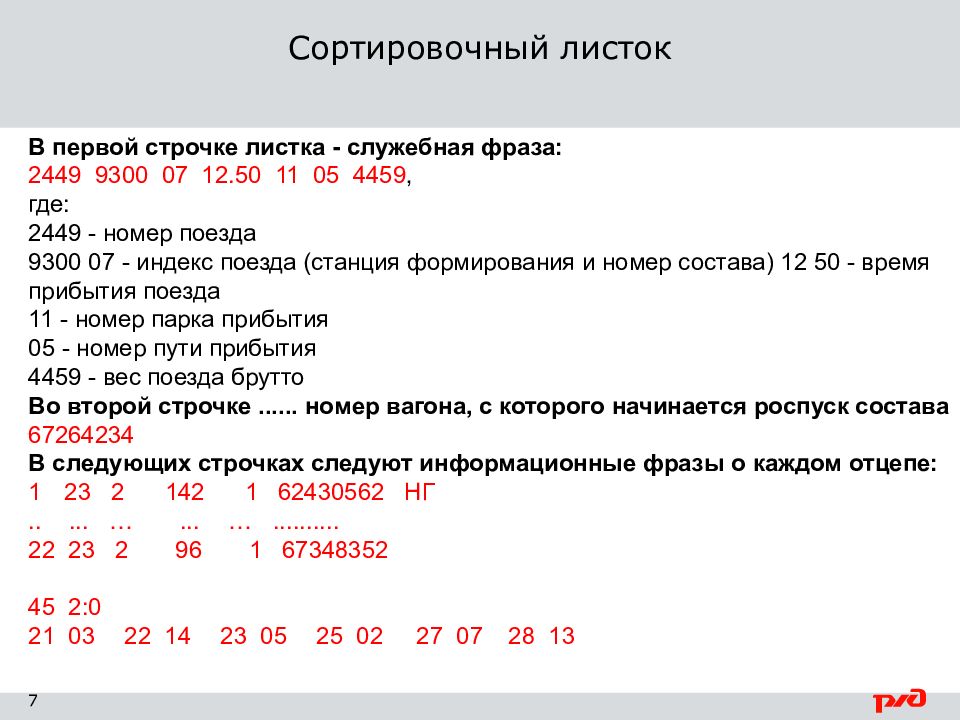 Сортировочный листок

В первой строчке листка - служебная фраза:
2449 9300 07 12.50 11 05 4459,
где:
2449 - номер поезда
9300 07 - индекс поезда (станция формирования и номер состава) 12 50 - время прибытия поезда
11 - номер парка прибытия
05 - номер пути прибытия
4459 - вес поезда брутто
Во второй строчке ...... номер вагона, с которого начинается роспуск состава
67264234
В следующих строчках следуют информационные фразы о каждом отцепе:
1 23 2 142 1 62430562 НГ
.. ... … ... … ..........
22 23 2 96 1 67348352

45 2:0
21 03 22 14 23 05 25 02 27 07 28 13

7

РЖД